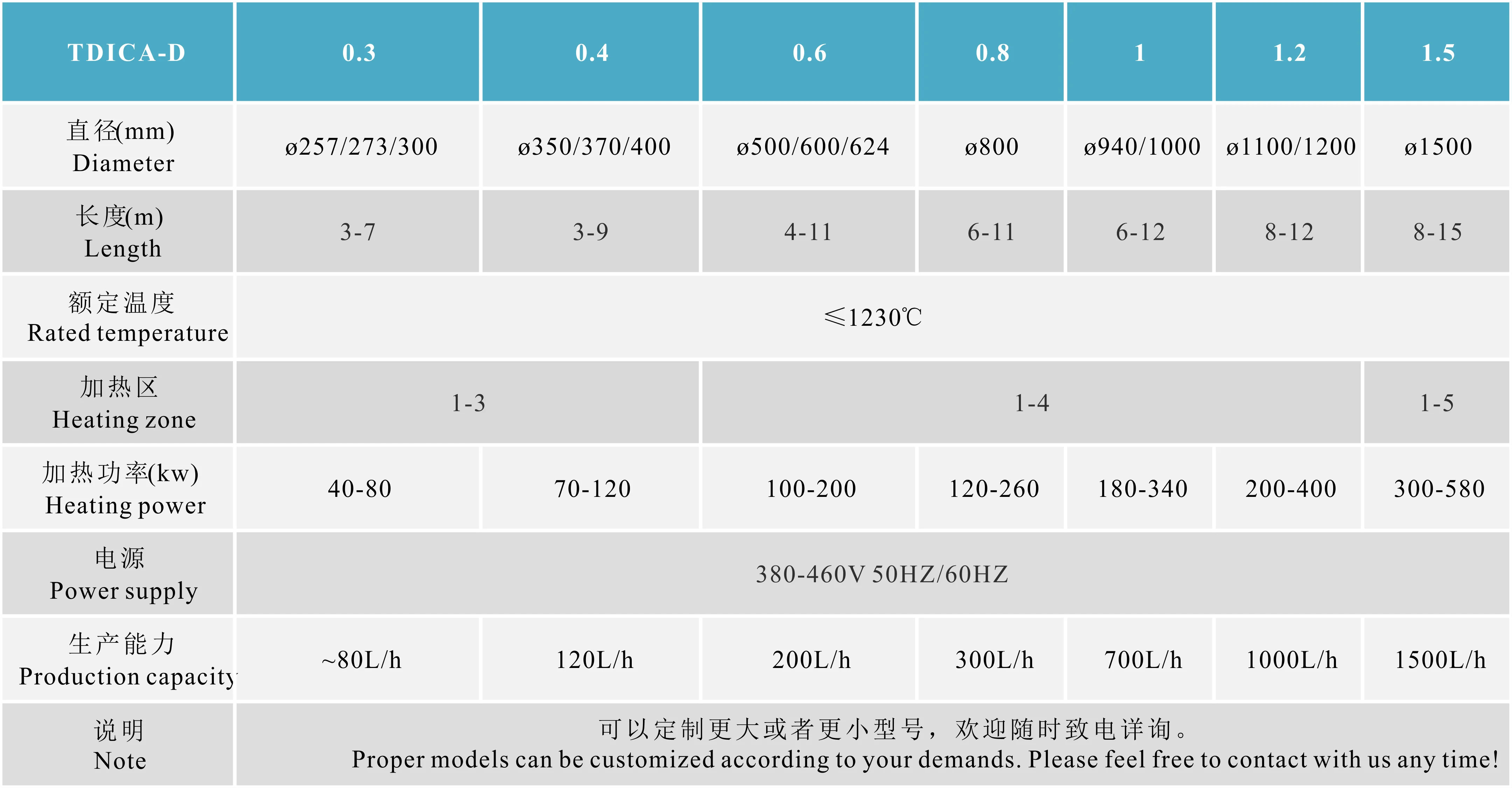 | TDICA-D | 0.3 | 0.4 | 0.6 | 0.8 | 1 | 1.2 | 1.5 |
|---|---|---|---|---|---|---|---|
| 直径(mm) Diameter | ø257/273/300 | ø350/370/400 | ø500/600/624 | ø800 | ø940/1000 | ø1100/1200 | ø1500 |
| 长度(m) Length | 3-7 | 3-9 | 4-11 | 6-11 | 6-12 | 8-12 | 8-15 |
| 额定温度 Rated temperature | ≤1230℃ | | | | | | |
| 加热区 Heating zone | 1-3 | | 1-4 | | | | 1-5 |
| 加热功率(kw) Heating power | 40-80 | 70-120 | 100-200 | 120-260 | 180-340 | 200-400 | 300-580 |
| 电源 Power supply | 380-460V 50HZ/60HZ | | | | | | |
| 生产能力 Production capacity | ~80L/h | 120L/h | 200L/h | 300L/h | 700L/h | 1000L/h | 1500L/h |
| 说明 Note | 可以定制更大或者更小型号，欢迎随时致电详询。 Proper models can be customized according to your demands. Please feel free to contact with us any time! | | | | | | |